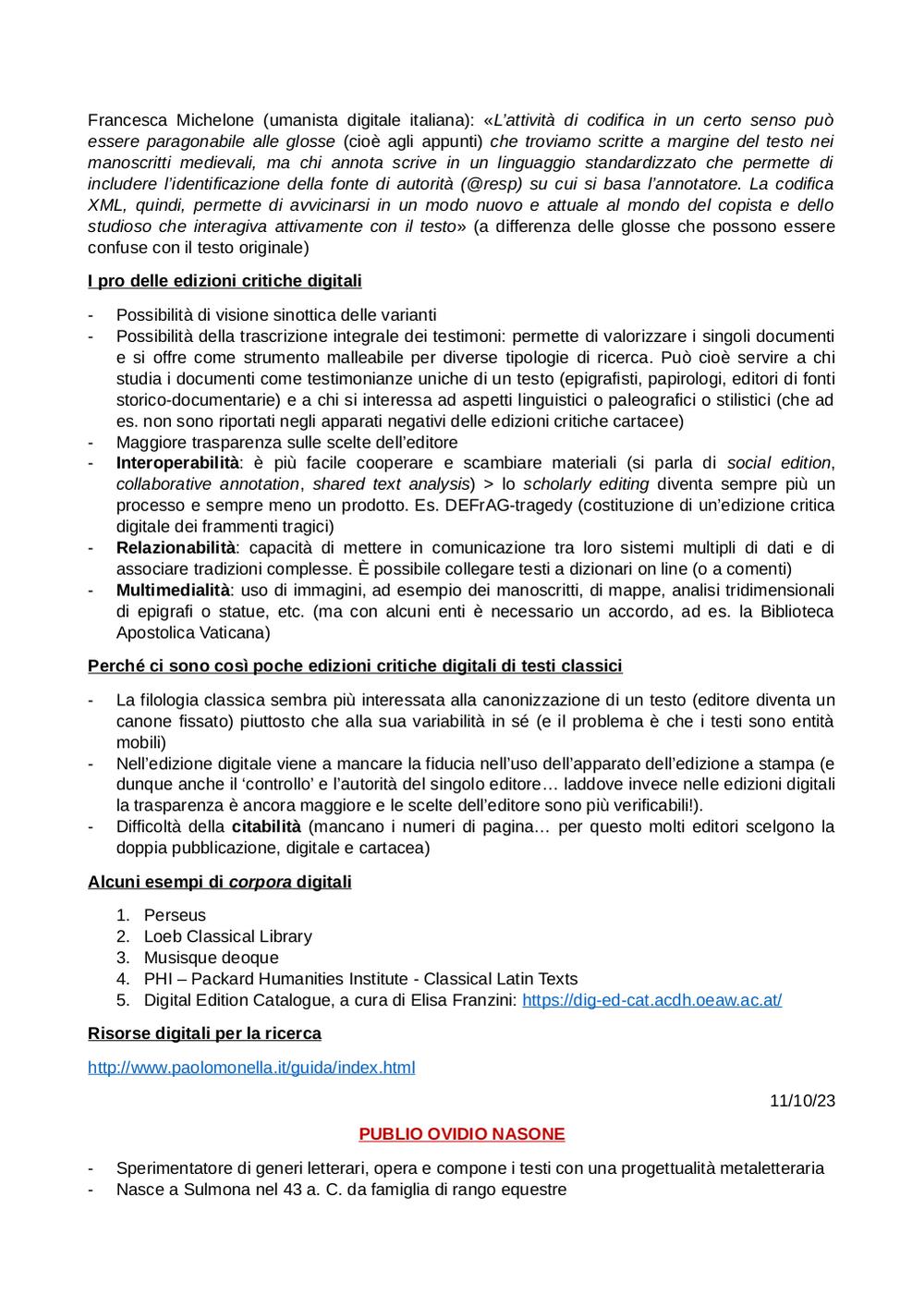 Francesca Michelone (umanista digitale italiana): «L'attività di codifica in un certo senso può essere paragonabile alle glosse (cioè agli appunti) che troviamo scritte a margine del testo nei manoscritti medievali, ma chi annota scrive in un linguaggio standardizzato che permette di includere l'identificazione della fonte di autorità (@resp) su cui si basa l'annotatore. La codifica XML, quindi, permette di avvicinarsi in un modo nuovo e attuale al mondo del copista e dello studioso che interagiva attivamente con il testo» (a differenza delle glosse che possono essere confuse con il testo originale)

I pro delle edizioni critiche digitali

- Possibilità di visione sinottica delle varianti
- Possibilità della trascrizione integrale dei testimoni: permette di valorizzare i singoli documenti e si offre come strumento malleabile per diverse tipologie di ricerca. Può cioè servire a chi studia i documenti come testimonianze uniche di un testo (epigrafisti, papirologi, editori di fonti storico-documentarie) e a chi si interessa ad aspetti linguistici o paleografici o stilistici (che ad es. non sono riportati negli apparati negativi delle edizioni critiche cartacee)
- Maggiore trasparenza sulle scelte dell'editore
- Interoperabilità: è più facile cooperare e scambiare materiali (si parla di social edition, collaborative annotation, shared text analysis) > lo scholarly editing diventa sempre più un processo e sempre meno un prodotto. Es. DEFrAG-tragedy (costituzione di un'edizione critica digitale dei frammenti tragici)
- Relazionabilità: capacità di mettere in comunicazione tra loro sistemi multipli di dati e di associare tradizioni complesse. È possibile collegare testi a dizionari on line (o a comenti)
- Multimedialità: uso di immagini, ad esempio dei manoscritti, di mappe, analisi tridimensionali di epigrafi o statue, etc. (ma con alcuni enti è necessario un accordo, ad es. la Biblioteca Apostolica Vaticana)

Perché ci sono così poche edizioni critiche digitali di testi classici

- La filologia classica sembra più interessata alla canonizzazione di un testo (editore diventa un canone fissato) piuttosto che alla sua variabilità in sé (e il problema è che i testi sono entità mobili)
- Nell'edizione digitale viene a mancare la fiducia nell'uso dell'apparato dell'edizione a stampa (e dunque anche il 'controllo' e l'autorità del singolo editore… laddove invece nelle edizioni digitali la trasparenza è ancora maggiore e le scelte dell'editore sono più verificabili!).
- Difficoltà della citabilità (mancano i numeri di pagina… per questo molti editori scelgono la doppia pubblicazione, digitale e cartacea)

Alcuni esempi di corpora digitali

1. Perseus
2. Loeb Classical Library
3. Musisque deoque
4. PHI – Packard Humanities Institute - Classical Latin Texts
5. Digital Edition Catalogue, a cura di Elisa Franzini: https://dig-ed-cat.acdh.oeaw.ac.at/

Risorse digitali per la ricerca

http://www.paolomonella.it/guida/index.html

11/10/23

PUBLIO OVIDIO NASONE

- Sperimentatore di generi letterari, opera e compone i testi con una progettualità metaletteraria
- Nasce a Sulmona nel 43 a. C. da famiglia di rango equestre